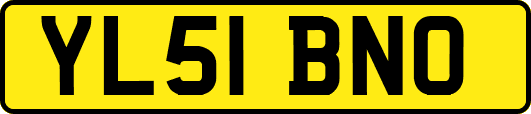 YL51 BNO